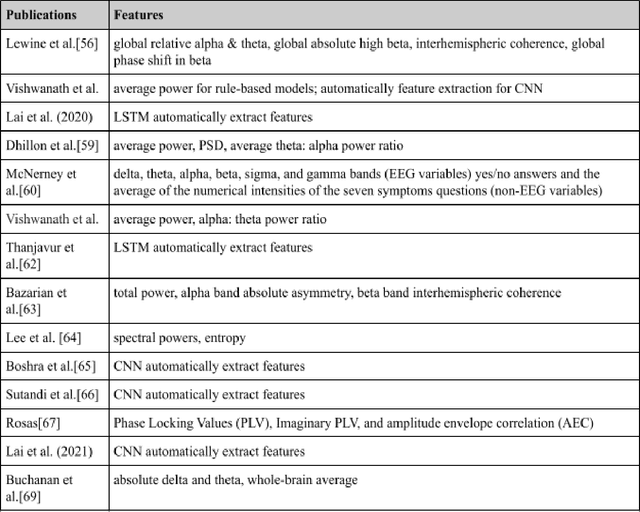 | Publications | Features |
|---|---|
| Lewine et al.[56] | global relative alpha & theta, global absolute high beta, interhemispheric coherence, global phase shift in beta |
| Vishwanath et al. | average power for rule-based models; automatically feature extraction for CNN |
| Lai et al. (2020) | LSTM automatically extract features |
| Dhillon et al.[59] | average power, PSD, average theta: alpha power ratio |
| McNerney et al.[60] | delta, theta, alpha, beta, sigma, and gamma bands (EEG variables) yes/no answers and the average of the numerical intensities of the seven symptoms questions (non-EEG variables) |
| Vishwanath et al. | average power, alpha: theta power ratio |
| Thanjavur et al.[62] | LSTM automatically extract features |
| Bazarian et al.[63] | total power, alpha band absolute asymmetry, beta band interhemispheric coherence |
| Lee et al. [64] | spectral powers, entropy |
| Boshra et al.[65] | CNN automatically extract features |
| Sutandi et al.[66] | CNN automatically extract features |
| Rosas[67] | Phase Locking Values (PLV), Imaginary PLV, and amplitude envelope correlation (AEC) |
| Lai et al. (2021) | CNN automatically extract features |
| Buchanan et al.[69] | absolute delta and theta, whole-brain average |